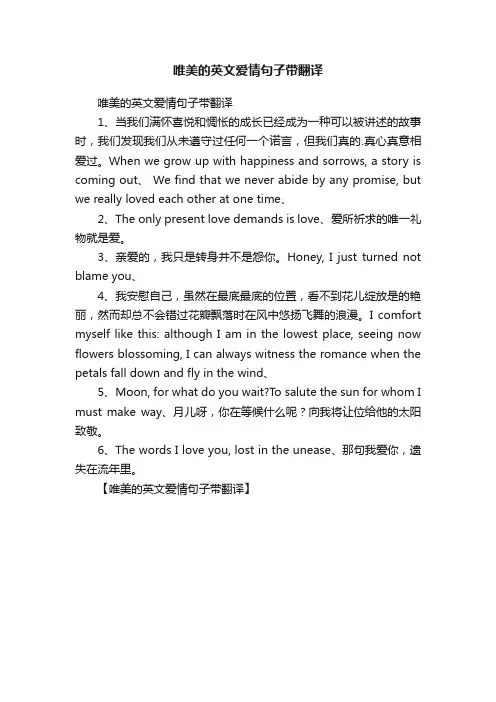 唯美的英文爱情句子带翻译

唯美的英文爱情句子带翻译

1、当我们满怀喜悦和惆怅的成长已经成为一种可以被讲述的故事时，我们发现我们从未遵守过任何一个诺言，但我们真的.真心真意相爱过。When we grow up with happiness and sorrows, a story is coming out、 We find that we never abide by any promise, but we really loved each other at one time、

2、The only present love demands is love、爱所祈求的唯一礼物就是爱。

3、亲爱的，我只是转身并不是怨你。Honey, I just turned not blame you、

4、我安慰自己，虽然在最底最底的位置，看不到花儿绽放是的艳丽，然而却总不会错过花瓣飘落时在风中悠扬飞舞的浪漫。I comfort myself like this: although I am in the lowest place, seeing now flowers blossoming, I can always witness the romance when the petals fall down and fly in the wind、

5、Moon, for what do you wait?To salute the sun for whom I must make way、月儿呀，你在等候什么呢？向我将让位给他的太阳致敬。

6、The words I love you, lost in the unease、那句我爱你，遗失在流年里。

【唯美的英文爱情句子带翻译】